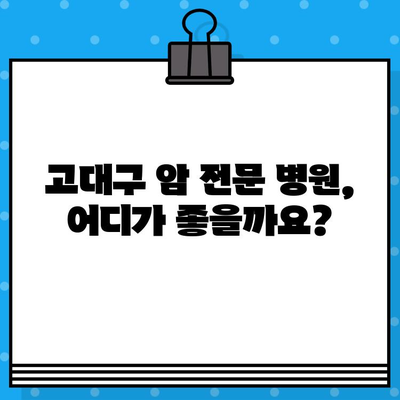 고대구 암 전문 병원,
어디가 좋을까요?